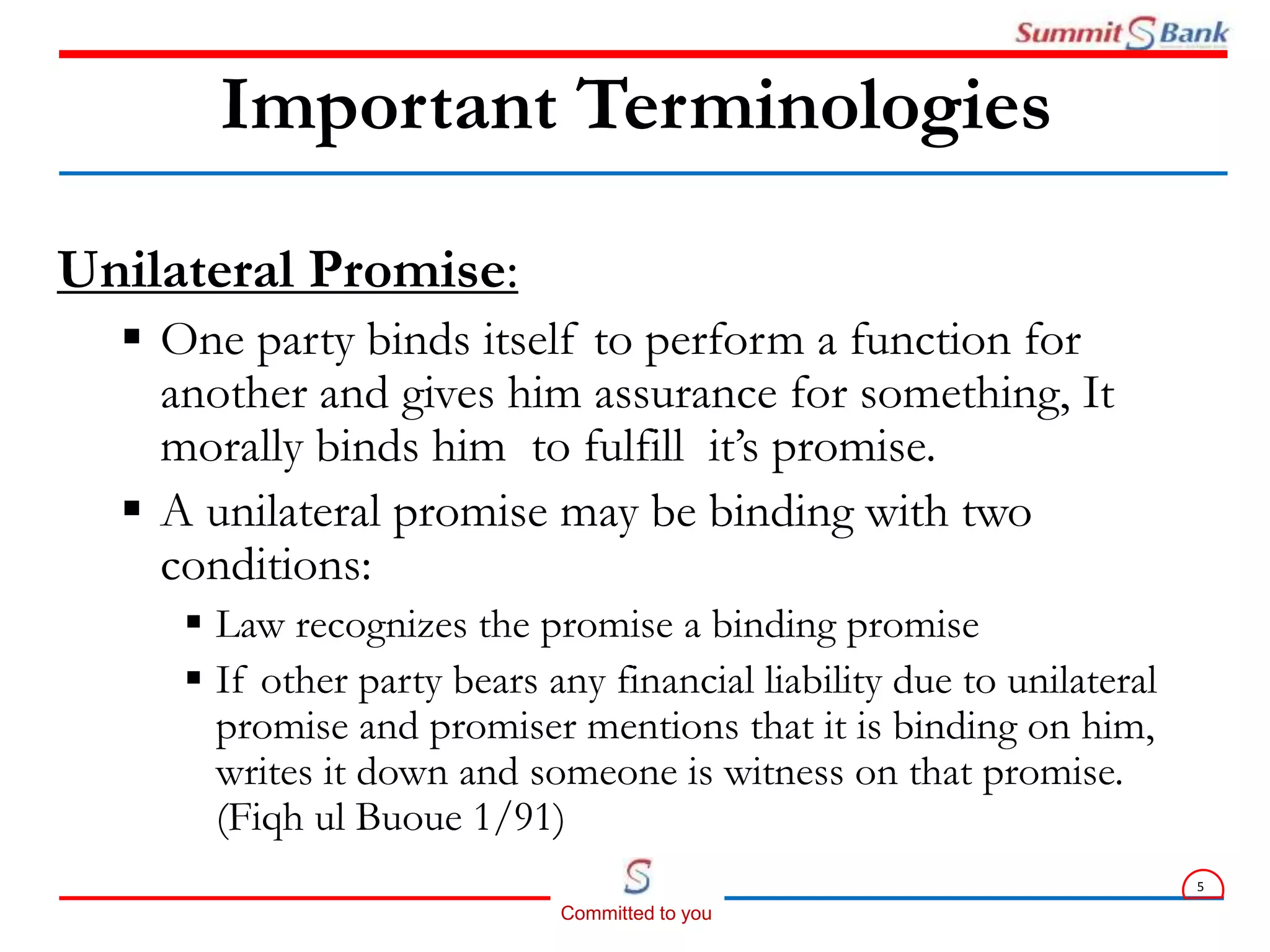 Summit S Bank

Important Terminologies

Unilateral Promise:

▪ One party binds itself to perform a function for another and gives him assurance for something, It morally binds him to fulfill it's promise.

▪ A unilateral promise may be binding with two conditions:

▪ Law recognizes the promise a binding promise

▪ If other party bears any financial liability due to unilateral promise and promiser mentions that it is binding on him, writes it down and someone is witness on that promise. (Fiqh ul Buoue 1/91)

S
Committed to you

5